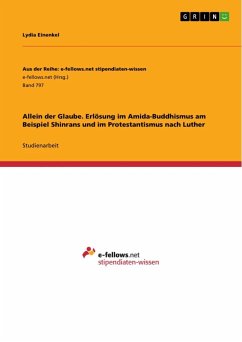 GRIN

Lydia Einenkel

Aus der Reihe: e-fellows.net stipendiaten-wissen
e-fellows.net (Hrsg.)
Band 797

Allein der Glaube. Erlösung im Amida-Buddhismus am Beispiel Shinrans und im Protestantismus nach Luther

Studienarbeit

e-fellows.net
stipendiaten-wissen